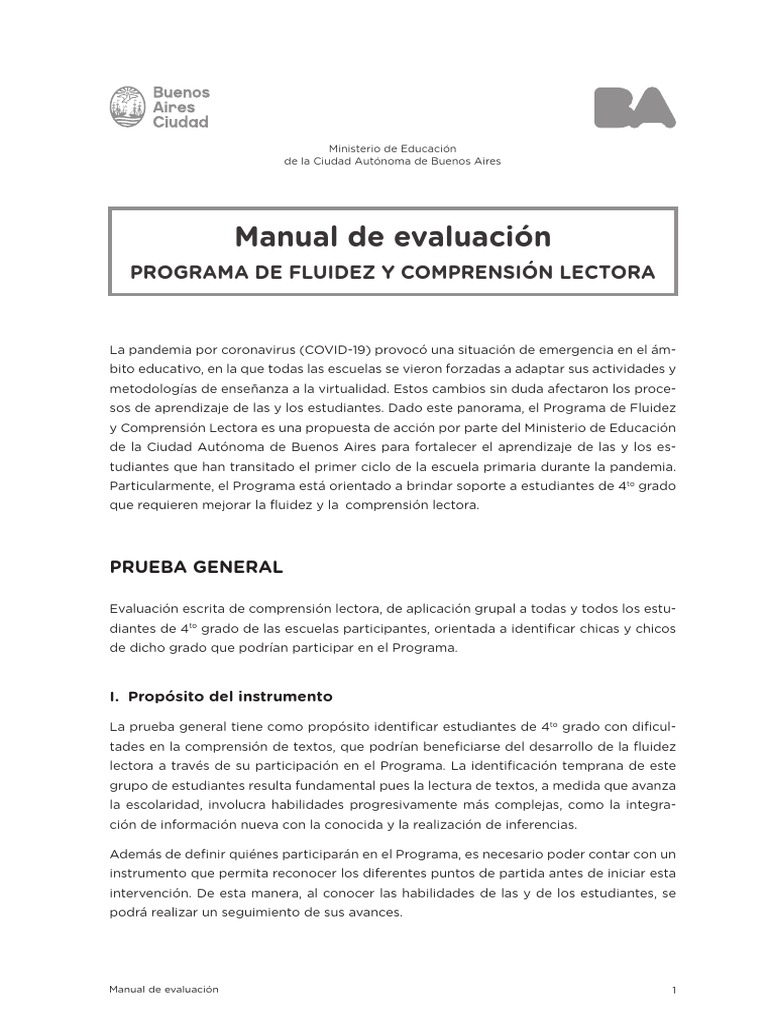 Buenos Aires Ciudad

BA

Ministerio de Educación
de la Ciudad Autónoma de Buenos Aires

Manual de evaluación
PROGRAMA DE FLUIDEZ Y COMPRENSIÓN LECTORA

La pandemia por coronavirus (COVID-19) provocó una situación de emergencia en el ámbito educativo, en la que todas las escuelas se vieron forzadas a adaptar sus actividades y metodologías de enseñanza a la virtualidad. Estos cambios sin duda afectaron los procesos de aprendizaje de las y los estudiantes. Dado este panorama, el Programa de Fluidez y Comprensión Lectora es una propuesta de acción por parte del Ministerio de Educación de la Ciudad Autónoma de Buenos Aires para fortalecer el aprendizaje de las y los estudiantes que han transitado el primer ciclo de la escuela primaria durante la pandemia. Particularmente, el Programa está orientado a brindar soporte a estudiantes de 4$^{to}$ grado que requieren mejorar la fluidez y la comprensión lectora.

PRUEBA GENERAL

Evaluación escrita de comprensión lectora, de aplicación grupal a todas y todos los estudiantes de 4$^{to}$ grado de las escuelas participantes, orientada a identificar chicas y chicos de dicho grado que podrían participar en el Programa.

I. Propósito del instrumento

La prueba general tiene como propósito identificar estudiantes de 4$^{to}$ grado con dificultades en la comprensión de textos, que podrían beneficiarse del desarrollo de la fluidez lectora a través de su participación en el Programa. La identificación temprana de este grupo de estudiantes resulta fundamental pues la lectura de textos, a medida que avanza la escolaridad, involucra habilidades progresivamente más complejas, como la integración de información nueva con la conocida y la realización de inferencias.

Además de definir quiénes participarán en el Programa, es necesario poder contar con un instrumento que permita reconocer los diferentes puntos de partida antes de iniciar esta intervención. De esta manera, al conocer las habilidades de las y de los estudiantes, se podrá realizar un seguimiento de sus avances.

Manual de evaluación

1